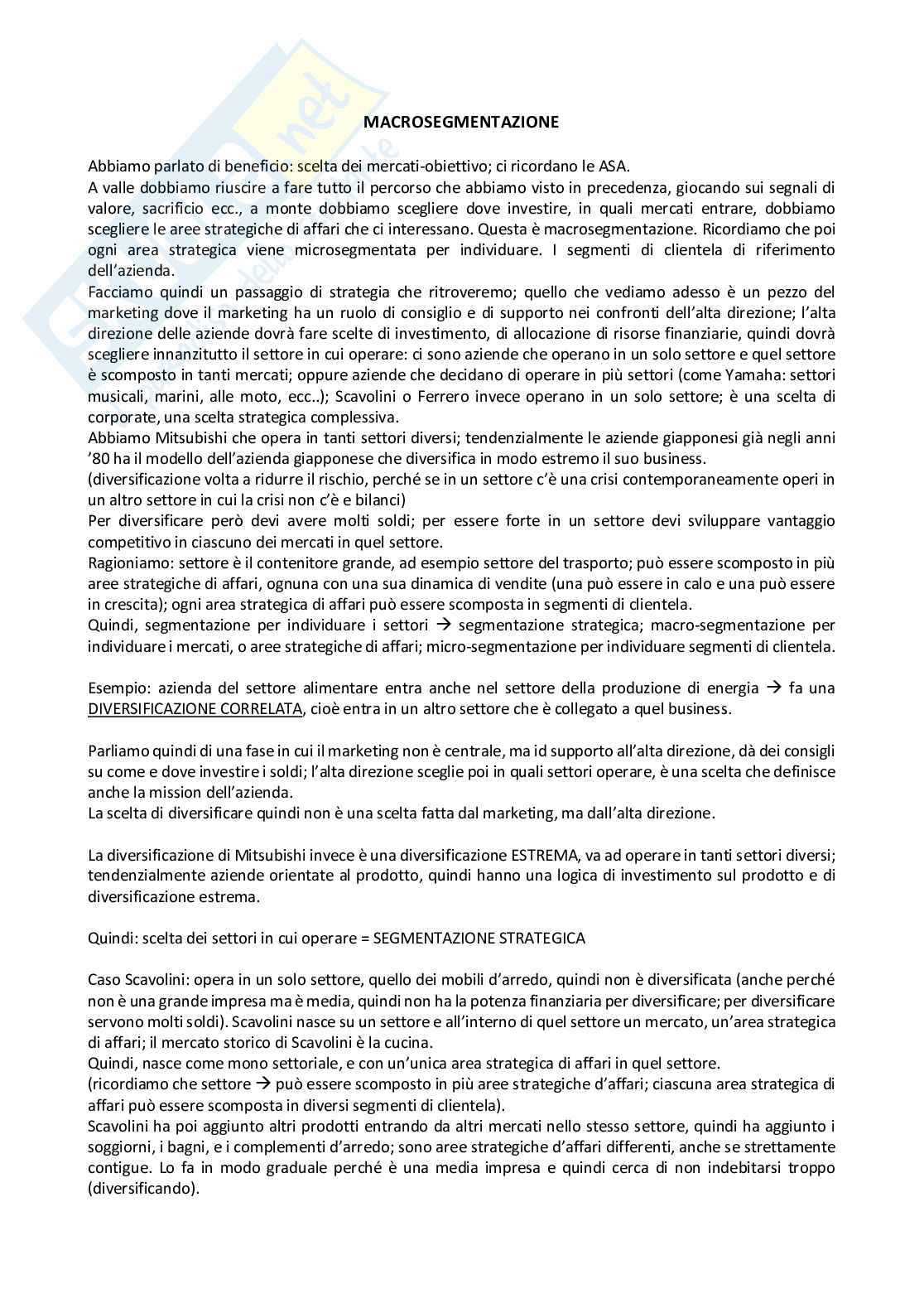 MACROSEGMENTAZIONE

Abbiamo parlato di beneficio: scelta dei mercati-obiettivo; ci ricordano le ASA.
A valle dobbiamo riuscire a fare tutto il percorso che abbiamo visto in precedenza, giocando sui segnali di valore, sacrificio ecc., a monte dobbiamo scegliere dove investire, in quali mercati entrare, dobbiamo scegliere le aree strategiche di affari che ci interessano. Questa è macrosegmentazione. Ricordiamo che poi ogni area strategica viene microsegmentata per individuare. I segmenti di clientela di riferimento dell'azienda.
Facciamo quindi un passaggio di strategia che ritroveremo; quello che vediamo adesso è un pezzo del marketing dove il marketing ha un ruolo di consiglio e di supporto nei confronti dell'alta direzione; l'alta direzione delle aziende dovrà fare scelte di investimento, di allocazione di risorse finanziarie, quindi dovrà scegliere innanzitutto il settore in cui operare: ci sono aziende che operano in un solo settore e quel settore è scomposto in tanti mercati; oppure aziende che decidano di operare in più settori (come Yamaha: settori musicali, marini, alle moto, ecc..); Scavolini o Ferrero invece operano in un solo settore; è una scelta di corporate, una scelta strategica complessiva.
Abbiamo Mitsubishi che opera in tanti settori diversi; tendenzialmente le aziende giapponesi già negli anni '80 ha il modello dell'azienda giapponese che diversifica in modo estremo il suo business.
(diversificazione volta a ridurre il rischio, perché se in un settore c'è una crisi contemporaneamente operi in un altro settore in cui la crisi non c'è e bilanci)
Per diversificare però devi avere molti soldi; per essere forte in un settore devi sviluppare vantaggio competitivo in ciascuno dei mercati in quel settore.
Ragioniamo: settore è il contenitore grande, ad esempio settore del trasporto; può essere scomposto in più aree strategiche di affari, ognuna con una sua dinamica di vendite (una può essere in calo e una può essere in crescita); ogni area strategica di affari può essere scomposta in segmenti di clientela.
Quindi, segmentazione per individuare i settori → segmentazione strategica; macro-segmentazione per individuare i mercati, o aree strategiche di affari; micro-segmentazione per individuare segmenti di clientela.

Esempio: azienda del settore alimentare entra anche nel settore della produzione di energia → fa una DIVERSIFICAZIONE CORRELATA, cioè entra in un altro settore che è collegato a quel business.

Parliamo quindi di una fase in cui il marketing non è centrale, ma id supporto all'alta direzione, dà dei consigli su come e dove investire i soldi; l'alta direzione sceglie poi in quali settori operare, è una scelta che definisce anche la mission dell'azienda.
La scelta di diversificare quindi non è una scelta fatta dal marketing, ma dall'alta direzione.

La diversificazione di Mitsubishi invece è una diversificazione ESTREMA, va ad operare in tanti settori diversi; tendenzialmente aziende orientate al prodotto, quindi hanno una logica di investimento sul prodotto e di diversificazione estrema.

Quindi: scelta dei settori in cui operare = SEGMENTAZIONE STRATEGICA

Caso Scavolini: opera in un solo settore, quello dei mobili d'arredo, quindi non è diversificata (anche perché non è una grande impresa ma è media, quindi non ha la potenza finanziaria per diversificare; per diversificare servono molti soldi). Scavolini nasce su un settore e all'interno di quel settore un mercato, un'area strategica di affari; il mercato storico di Scavolini è la cucina.
Quindi, nasce come mono settoriale, e con un'unica area strategica di affari in quel settore.
(ricordiamo che settore → può essere scomposto in più aree strategiche d'affari; ciascuna area strategica di affari può essere scomposta in diversi segmenti di clientela).
Scavolini ha poi aggiunto altri prodotti entrando da altri mercati nello stesso settore, quindi ha aggiunto i soggiorni, i bagni, e i complementi d'arredo; sono aree strategiche d'affari differenti, anche se strettamente contigue. Lo fa in modo graduale perché è una media impresa e quindi cerca di non indebitarsi troppo (diversificando).